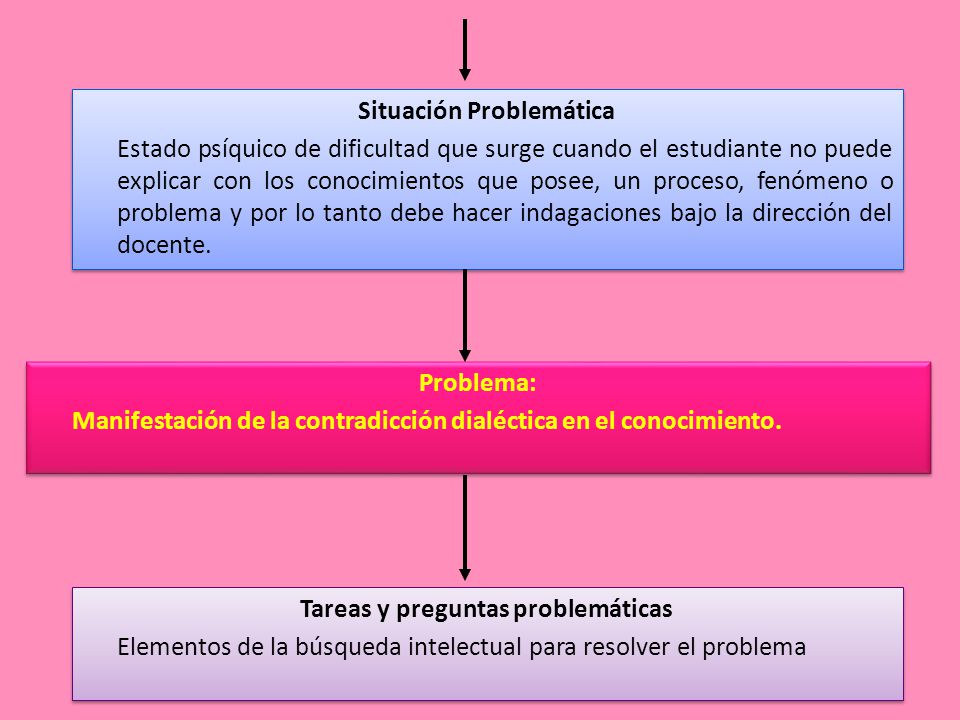 Situación Problemática

Estado psíquico de dificultad que surge cuando el estudiante no puede explicar con los conocimientos que posee, un proceso, fenómeno o problema y por lo tanto debe hacer indagaciones bajo la dirección del docente.

Problema:

Manifestación de la contradicción dialéctica en el conocimiento.

Tareas y preguntas problemáticas

Elementos de la búsqueda intelectual para resolver el problema